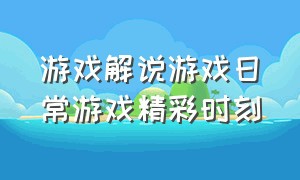 游戏解说游戏日常游戏精彩时刻